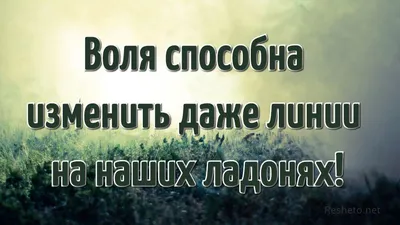 Воля способна изменить даже линии на наших ладонях!

Resheto.net